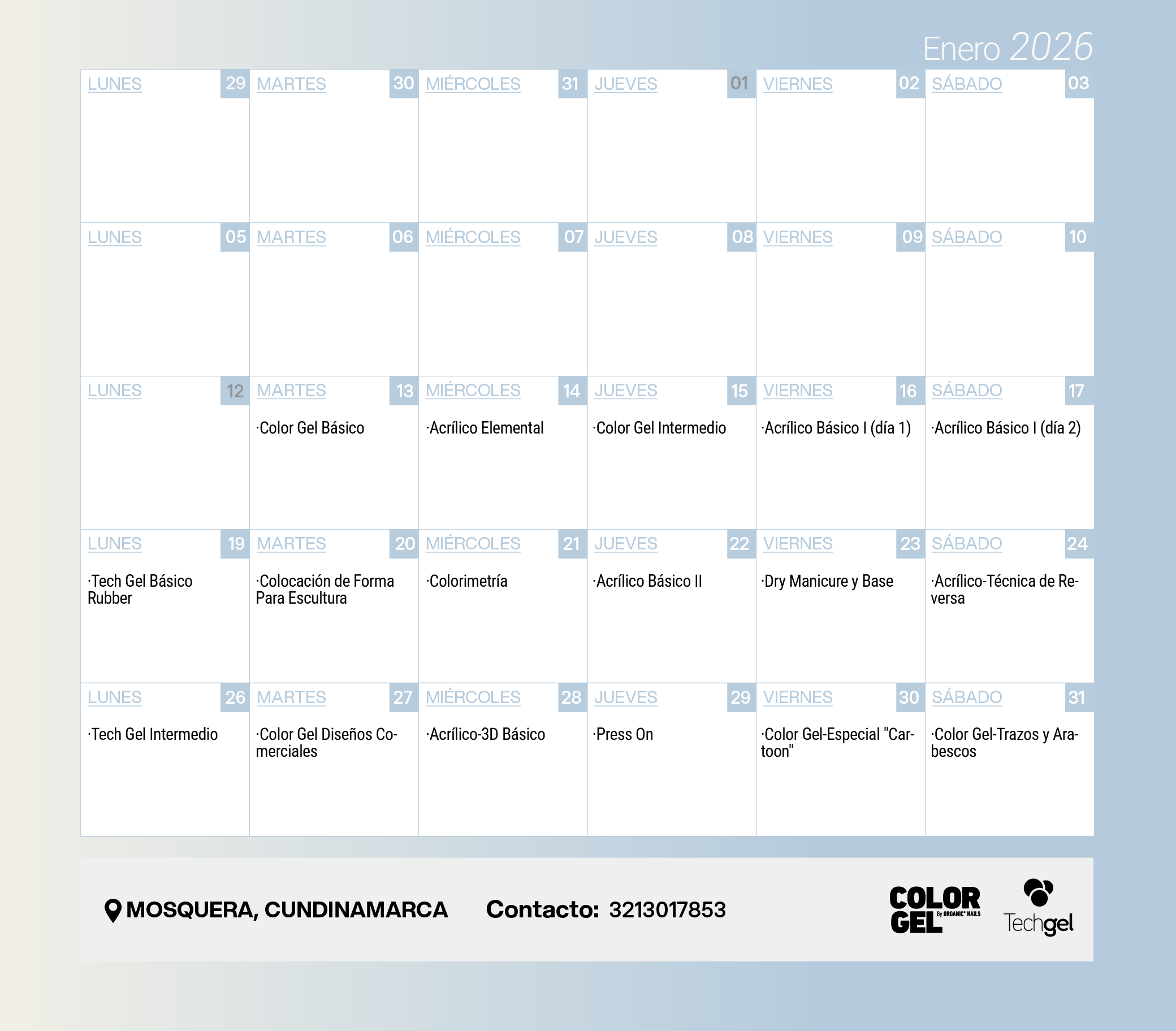 Enero 2026

| LUNES 29 | MARTES 30 | MIÉRCOLES 31 | JUEVES 01 | VIERNES 02 | SÁBADO 03 |
|---|---|---|---|---|---|
| LUNES 05 | MARTES 06 | MIÉRCOLES 07 | JUEVES 08 | VIERNES 09 | SÁBADO 10 |
| LUNES 12 | MARTES 13 ·Color Gel Básico | MIÉRCOLES 14 ·Acrílico Elemental | JUEVES 15 ·Color Gel Intermedio | VIERNES 16 ·Acrílico Básico I (día 1) | SÁBADO 17 ·Acrílico Básico I (día 2) |
| LUNES 19 ·Tech Gel Básico Rubber | MARTES 20 ·Colocación de Forma Para Escultura | MIÉRCOLES 21 ·Colorimetría | JUEVES 22 ·Acrílico Básico II | VIERNES 23 ·Dry Manicure y Base | SÁBADO 24 ·Acrílico-Técnica de Reversa |
| LUNES 26 ·Tech Gel Intermedio | MARTES 27 ·Color Gel Diseños Comerciales | MIÉRCOLES 28 ·Acrílico-3D Básico | JUEVES 29 ·Press On | VIERNES 30 ·Color Gel-Especial "Cartoon" | SÁBADO 31 ·Color Gel-Trazos y Arabescos |

MOSQUERA, CUNDINAMARCA Contacto: 3213017853

COLOR GEL By ORGANIC NAILS

Techgel